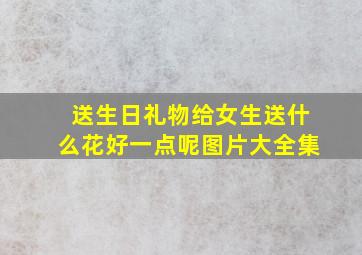 送生日礼物给女生送什么花好一点呢图片大全集